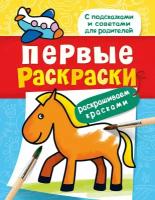 С подсказками и советами для родителей

ПЕРВЫЕ РАСКРАСКИ

Раскрашиваем красками